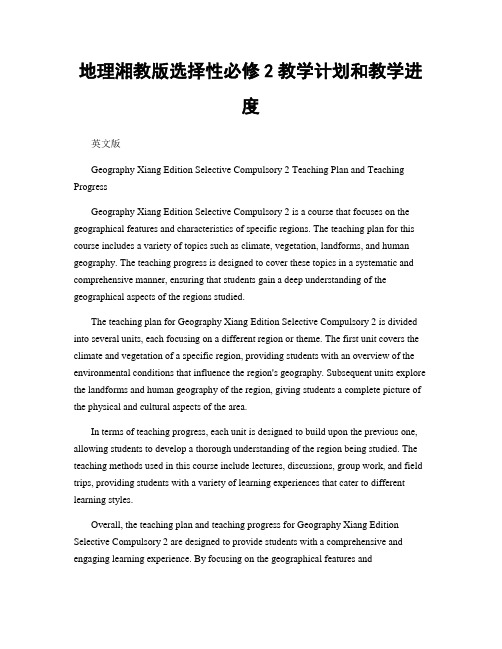 地理湘教版选择性必修 2 教学计划和教学进度

英文版

Geography Xiang Edition Selective Compulsory 2 Teaching Plan and Teaching Progress

Geography Xiang Edition Selective Compulsory 2 is a course that focuses on the geographical features and characteristics of specific regions. The teaching plan for this course includes a variety of topics such as climate, vegetation, landforms, and human geography. The teaching progress is designed to cover these topics in a systematic and comprehensive manner, ensuring that students gain a deep understanding of the geographical aspects of the regions studied.

The teaching plan for Geography Xiang Edition Selective Compulsory 2 is divided into several units, each focusing on a different region or theme. The first unit covers the climate and vegetation of a specific region, providing students with an overview of the environmental conditions that influence the region's geography. Subsequent units explore the landforms and human geography of the region, giving students a complete picture of the physical and cultural aspects of the area.

In terms of teaching progress, each unit is designed to build upon the previous one, allowing students to develop a thorough understanding of the region being studied. The teaching methods used in this course include lectures, discussions, group work, and field trips, providing students with a variety of learning experiences that cater to different learning styles.

Overall, the teaching plan and teaching progress for Geography Xiang Edition Selective Compulsory 2 are designed to provide students with a comprehensive and engaging learning experience. By focusing on the geographical features and